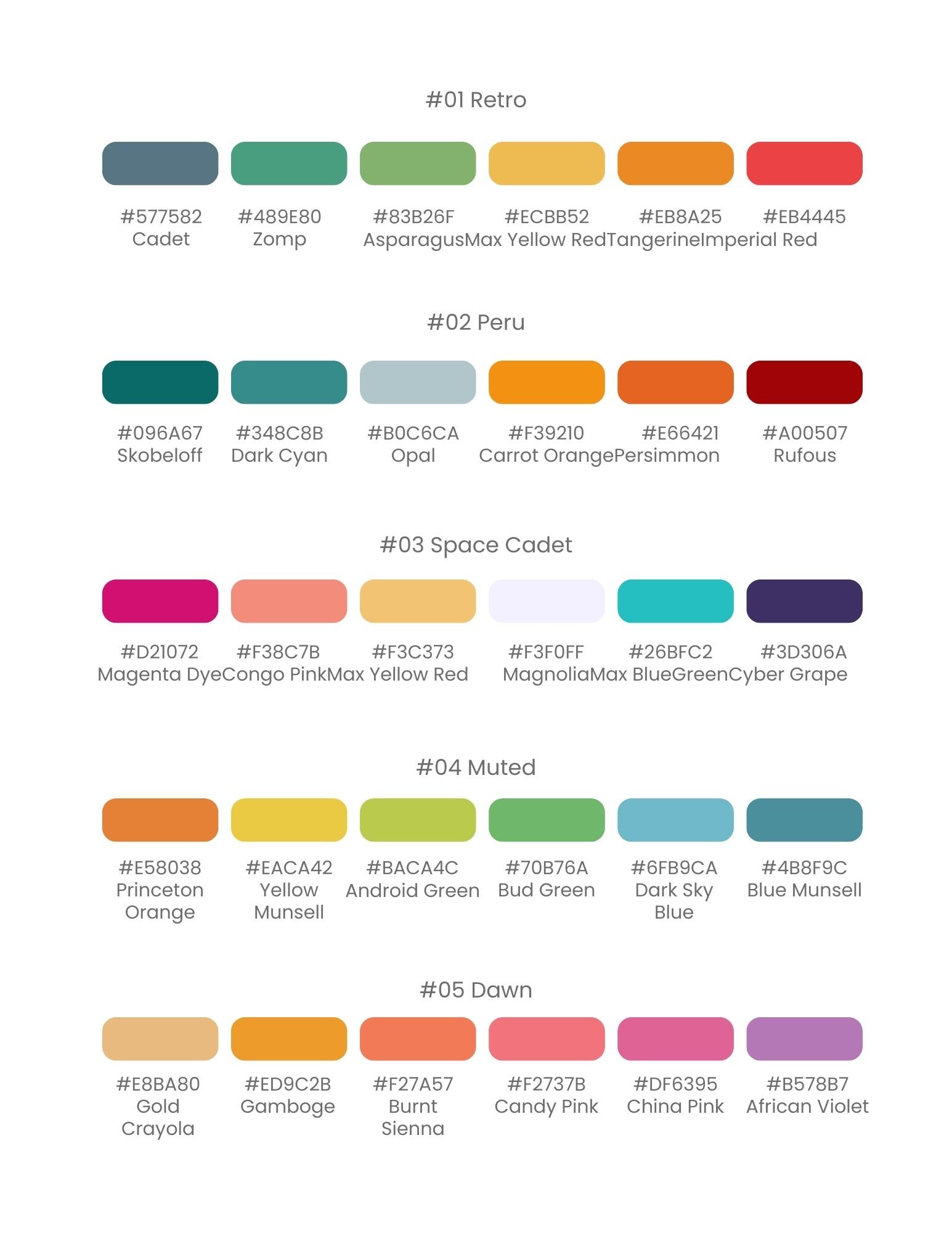 #01 Retro

#577582
Cadet

#489E80
Zomp

#83B26F
Asparagus

#ECBB52
Max Yellow Red

#EB8A25
Tangerine

#EB4445
Imperial Red

#02 Peru

#096A67
Skobeloff

#348C8B
Dark Cyan

#B0C6CA
Opal

#F39210
Carrot Orange

#E66421
Persimmon

#A00507
Rufous

#03 Space Cadet

#D21072
Magenta Dye

#F38C7B
Congo Pink

#F3C373
Max Yellow Red

#F3F0FF
Magnolia

#26BFC2
Max BlueGreen

#3D306A
Cyber Grape

#04 Muted

#E58038
Princeton Orange

#EACA42
Yellow Munsell

#BACA4C
Android Green

#70B76A
Bud Green

#6FB9CA
Dark Sky Blue

#4B8F9C
Blue Munsell

#05 Dawn

#E8BA80
Gold Crayola

#ED9C2B
Gamboge

#F27A57
Burnt Sienna

#F2737B
Candy Pink

#DF6395
China Pink

#B578B7
African Violet